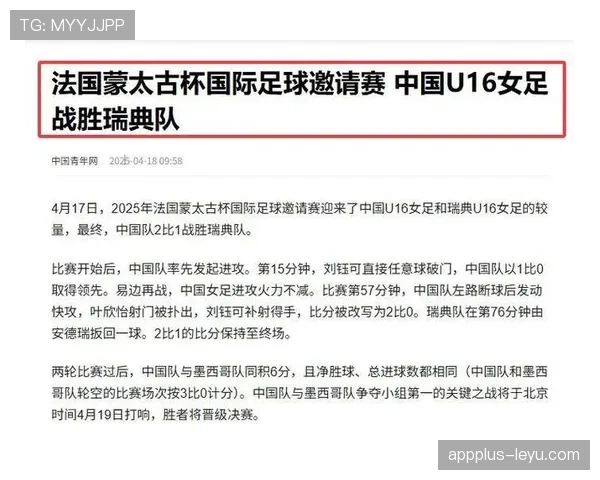 TG: MYYJJPP

法国蒙太古杯国际足球邀请赛 中国U16女足战胜瑞典队

中国青年网 2025-04-18 09:58

4月17日，2025年法国蒙太古杯国际足球邀请赛迎来了中国U16女足和瑞典U16女足的较量，最终，中国队2比1战胜瑞典队。

比赛开始后，中国队率先发起进攻。第15分钟，刘钰可直接任意球破门，中国队以1比0取得领先。易边再战，中国女足进攻火力不减。比赛第57分钟，中国队左路断球后发动快攻，叶欣怡射门被扑出，刘钰可补射得手，比分被改写为2比0。瑞典队在第76分钟由安德瑞扳回一球。2比1的比分保持至终场。

两轮比赛过后，中国队与墨西哥队同积6分，且净胜球、总进球数都相同（中国队和墨西哥队轮空的比赛场次按3比0计分）。中国队与墨西哥队争夺小组第一的关键之战将于北京时间4月19日打响，胜者将晋级决赛。

appplus-leyu.com